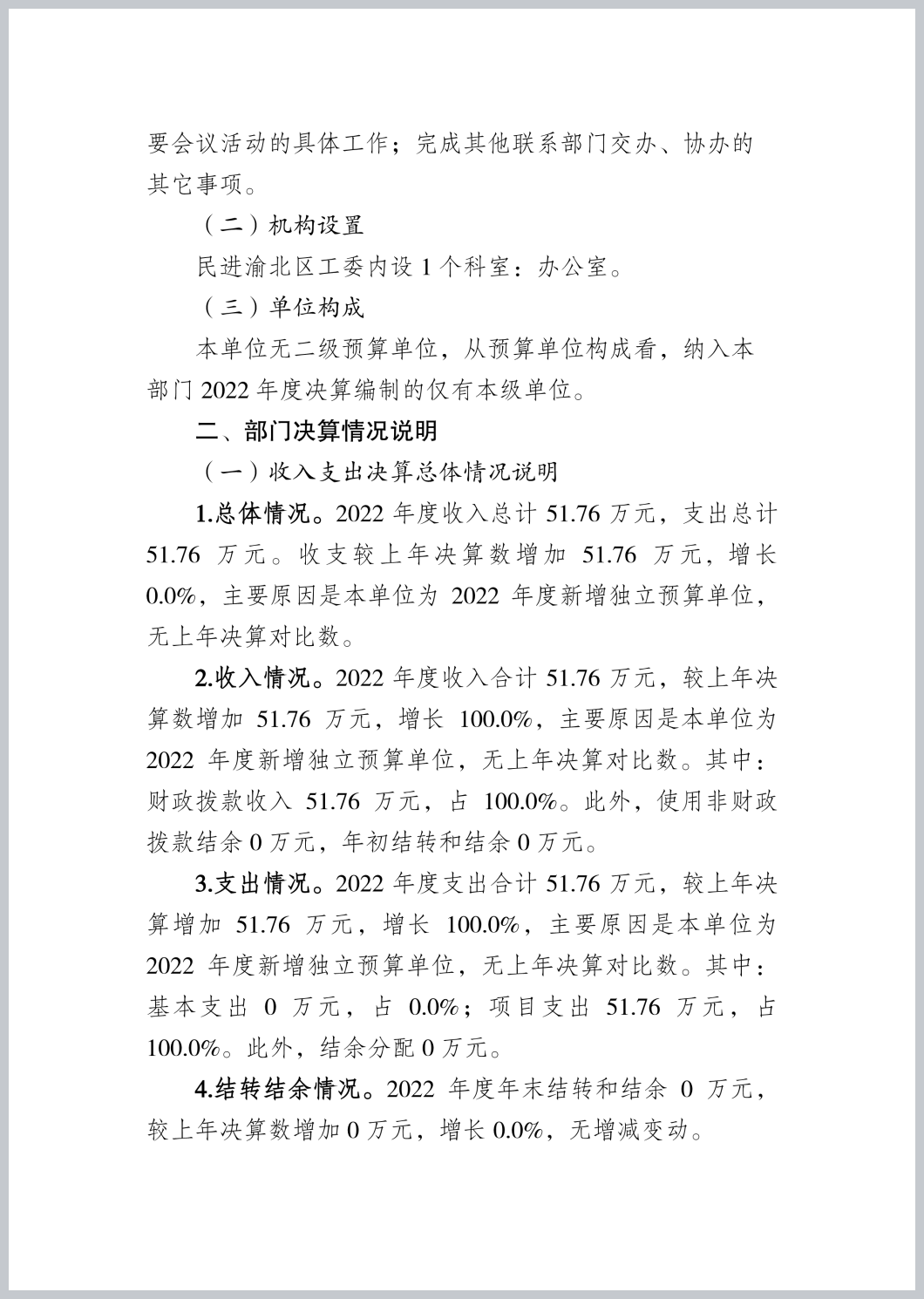 要会议活动的具体工作；完成其他联系部门交办、协办的其它事项。

（二）机构设置

民进渝北区工委内设 1 个科室：办公室。

（三）单位构成

本单位无二级预算单位，从预算单位构成看，纳入本部门 2022 年度决算编制的仅有本级单位。

二、部门决算情况说明

（一）收入支出决算总体情况说明

1.总体情况。2022 年度收入总计 51.76 万元，支出总计 51.76 万元。收支较上年决算数增加 51.76 万元，增长 0.0%，主要原因是本单位为 2022 年度新增独立预算单位，无上年决算对比数。

2.收入情况。2022 年度收入合计 51.76 万元，较上年决算数增加 51.76 万元，增长 100.0%，主要原因是本单位为 2022 年度新增独立预算单位，无上年决算对比数。其中：财政拨款收入 51.76 万元，占 100.0%。此外，使用非财政拨款结余 0 万元，年初结转和结余 0 万元。

3.支出情况。2022 年度支出合计 51.76 万元，较上年决算增加 51.76 万元，增长 100.0%，主要原因是本单位为 2022 年度新增独立预算单位，无上年决算对比数。其中：基本支出 0 万元，占 0.0%；项目支出 51.76 万元，占 100.0%。此外，结余分配 0 万元。

4.结转结余情况。2022 年度年末结转和结余 0 万元，较上年决算数增加 0 万元，增长 0.0%，无增减变动。